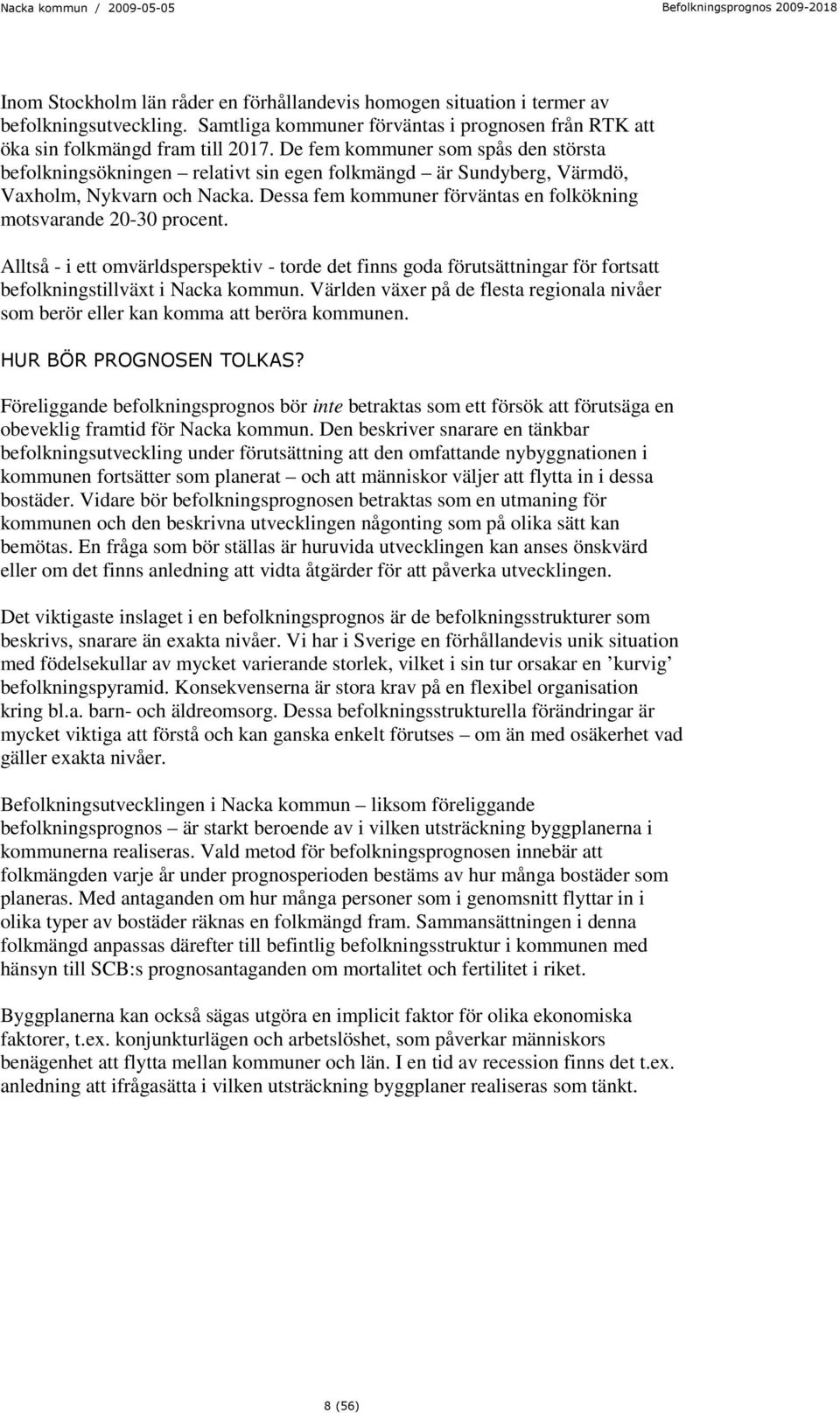 Nacka kommun / 2009-05-05

Befolkningsprognos 2009-2018

Inom Stockholm län råder en förhållandevis homogen situation i termer av befolkningsutveckling. Samtliga kommuner förväntas i prognosen från RTK att öka sin folkmängd fram till 2017. De fem kommuner som spås den största befolkningsökningen – relativt sin egen folkmängd – är Sundyberg, Värmdö, Vaxholm, Nykvarn och Nacka. Dessa fem kommuner förväntas en folkökning motsvarande 20-30 procent.

Alltså - i ett omvärldsperspektiv - torde det finns goda förutsättningar för fortsatt befolkningstillväxt i Nacka kommun. Världen växer på de flesta regionala nivåer som berör eller kan komma att beröra kommunen.

HUR BÖR PROGNOSEN TOLKAS?

Föreliggande befolkningsprognos bör inte betraktas som ett försök att förutsäga en obeveklig framtid för Nacka kommun. Den beskriver snarare en tänkbar befolkningsutveckling under förutsättning att den omfattande nybyggnationen i kommunen fortsätter som planerat – och att människor väljer att flytta in i dessa bostäder. Vidare bör befolkningsprognosen betraktas som en utmaning för kommunen och den beskrivna utvecklingen någonting som på olika sätt kan bemötas. En fråga som bör ställas är huruvida utvecklingen kan anses önskvärd eller om det finns anledning att vidta åtgärder för att påverka utvecklingen.

Det viktigaste inslaget i en befolkningsprognos är de befolkningsstrukturer som beskrivs, snarare än exakta nivåer. Vi har i Sverige en förhållandevis unik situation med födelsekullar av mycket varierande storlek, vilket i sin tur orsakar en ’kurvig’ befolkningspyramid. Konsekvenserna är stora krav på en flexibel organisation kring bl.a. barn- och äldreomsorg. Dessa befolkningsstrukturella förändringar är mycket viktiga att förstå och kan ganska enkelt förutses – om än med osäkerhet vad gäller exakta nivåer.

Befolkningsutvecklingen i Nacka kommun – liksom föreliggande befolkningsprognos – är starkt beroende av i vilken utsträckning byggplanerna i kommunerna realiseras. Vald metod för befolkningsprognosen innebär att folkmängden varje år under prognosperioden bestäms av hur många bostäder som planeras. Med antaganden om hur många personer som i genomsnitt flyttar in i olika typer av bostäder räknas en folkmängd fram. Sammansättningen i denna folkmängd anpassas därefter till befintlig befolkningsstruktur i kommunen med hänsyn till SCB:s prognosantaganden om mortalitet och fertilitet i riket.

Byggplanerna kan också sägas utgöra en implicit faktor för olika ekonomiska faktorer, t.ex. konjunkturlägen och arbetslöshet, som påverkar människors benägenhet att flytta mellan kommuner och län. I en tid av recession finns det t.ex. anledning att ifrågasätta i vilken utsträckning byggplaner realiseras som tänkt.

8 (56)